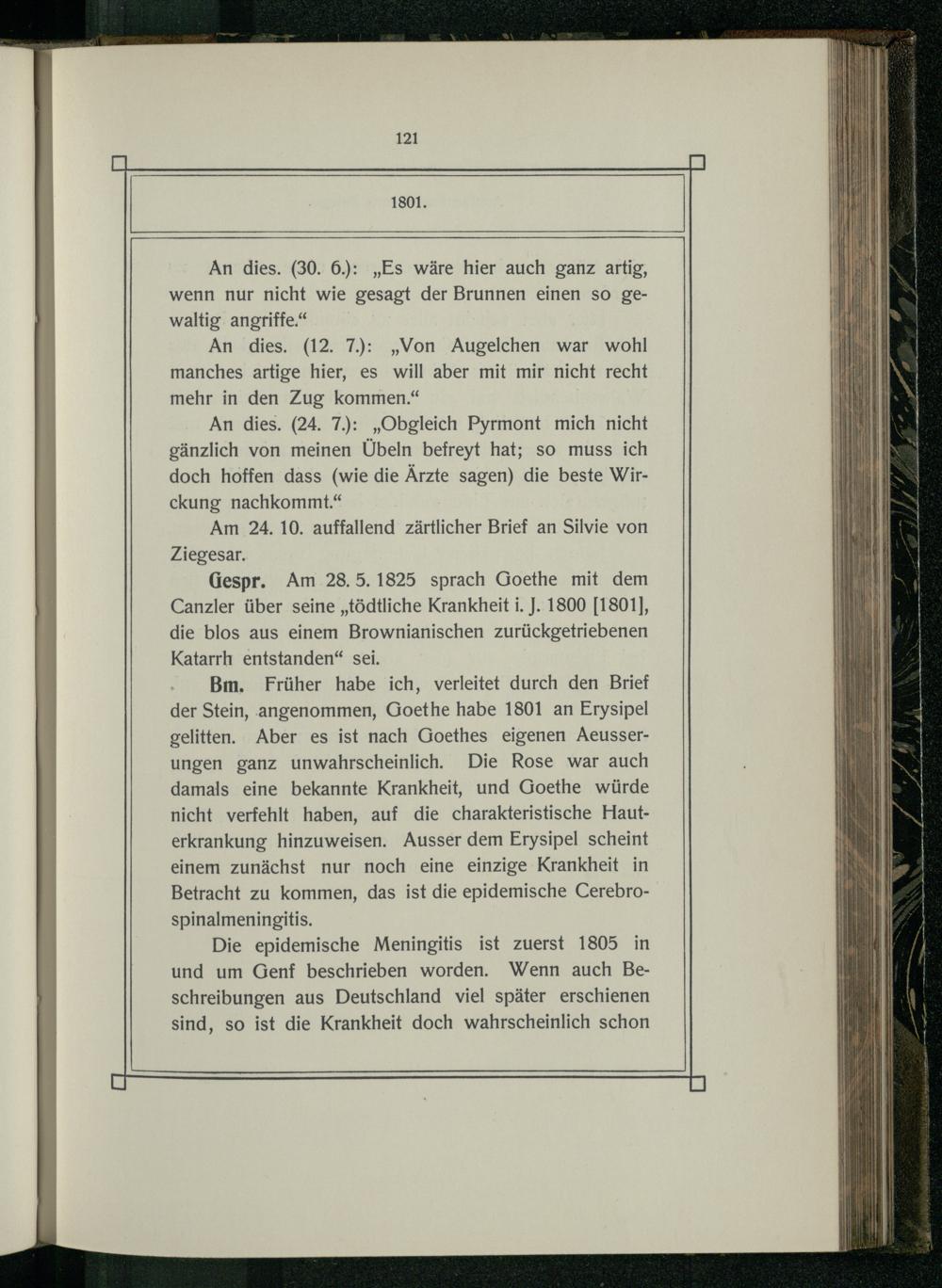 121

1801.

An dies. (30. 6.): „Es wäre hier auch ganz artig, wenn nur nicht wie gesagt der Brunnen einen so gewaltig angriffe.“

An dies. (12. 7.): „Von Augelchen war wohl manches artige hier, es will aber mit mir nicht recht mehr in den Zug kommen.“

An dies. (24. 7.): „Obgleich Pyrmont mich nicht gänzlich von meinen Übeln befreyt hat; so muss ich doch hoffen dass (wie die Ärzte sagen) die beste Wirckung nachkommt.“

Am 24. 10. auffallend zärtlicher Brief an Silvie von Ziegesar.

Gespr. Am 28. 5. 1825 sprach Goethe mit dem Canzler über seine „tödtliche Krankheit i. J. 1800 [1801], die blos aus einem Brownianischen zurückgetriebenen Katarrh entstanden“ sei.

Bm. Früher habe ich, verleitet durch den Brief der Stein, angenommen, Goethe habe 1801 an Erysipel gelitten. Aber es ist nach Goethes eigenen Aeusserungen ganz unwahrscheinlich. Die Rose war auch damals eine bekannte Krankheit, und Goethe würde nicht verfehlt haben, auf die charakteristische Hauterkrankung hinzuweisen. Ausser dem Erysipel scheint einem zunächst nur noch eine einzige Krankheit in Betracht zu kommen, das ist die epidemische Cerebrospinalmeningitis.

Die epidemische Meningitis ist zuerst 1805 in und um Genf beschrieben worden. Wenn auch Beschreibungen aus Deutschland viel später erschienen sind, so ist die Krankheit doch wahrscheinlich schon